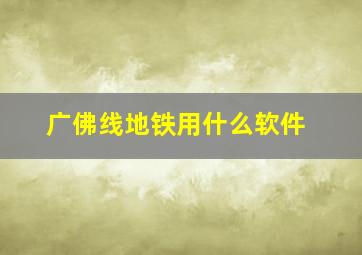 广佛线地铁用什么软件